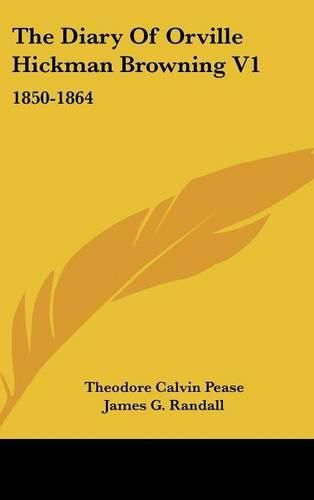 The Diary Of Orville Hickman Browning V1

1850-1864

Theodore Calvin Pease
James G. Randall